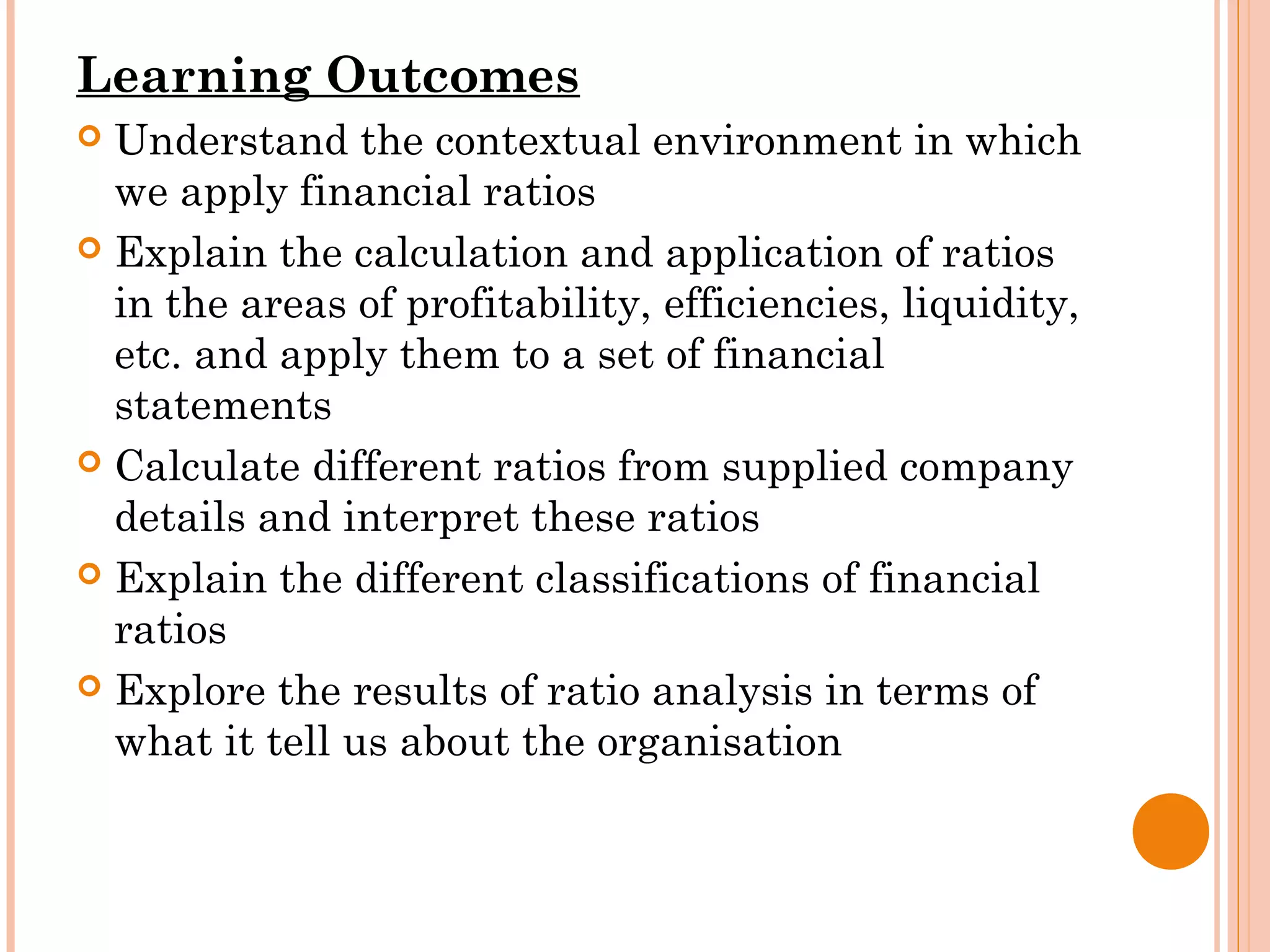 Learning Outcomes

Understand the contextual environment in which we apply financial ratios

Explain the calculation and application of ratios in the areas of profitability, efficiencies, liquidity, etc. and apply them to a set of financial statements

Calculate different ratios from supplied company details and interpret these ratios

Explain the different classifications of financial ratios

Explore the results of ratio analysis in terms of what it tell us about the organisation